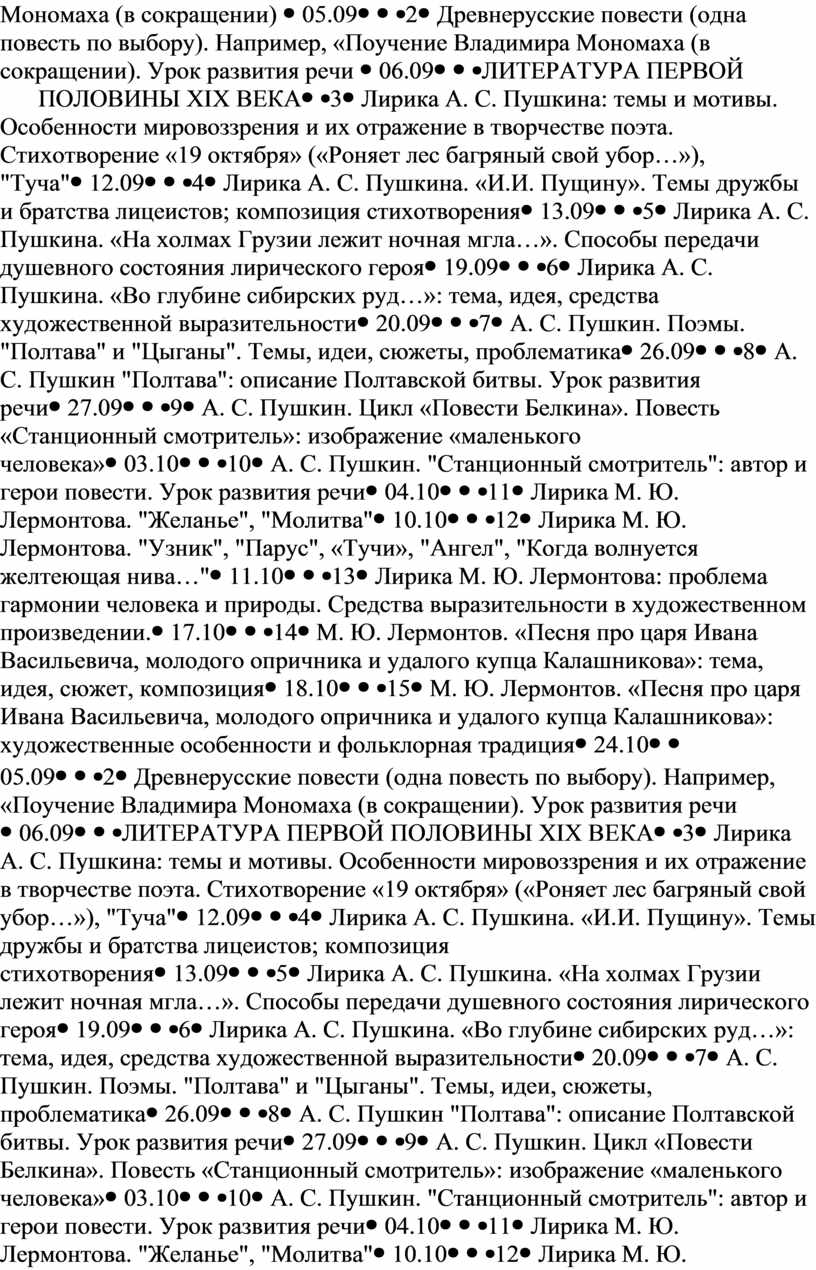 Мономаха (в сокращении) • 05.09• • •2• Древнерусские повести (одна повесть по выбору). Например, «Поучение Владимира Мономаха (в сокращении). Урок развития речи • 06.09• • •ЛИТЕРАТУРА ПЕРВОЙ ПОЛОВИНЫ XIX ВЕКА• •3• Лирика А. С. Пушкина: темы и мотивы. Особенности мировоззрения и их отражение в творчестве поэта. Стихотворение «19 октября» («Роняет лес багряный свой убор…»), "Туча"• 12.09• • •4• Лирика А. С. Пушкина. «И.И. Пущину». Темы дружбы и братства лицеистов; композиция стихотворения• 13.09• • •5• Лирика А. С. Пушкина. «На холмах Грузии лежит ночная мгла…». Способы передачи душевного состояния лирического героя• 19.09• • •6• Лирика А. С. Пушкина. «Во глубине сибирских руд…»: тема, идея, средства художественной выразительности• 20.09• • •7• А. С. Пушкин. Поэмы. "Полтава" и "Цыганы". Темы, идеи, сюжеты, проблематика• 26.09• • •8• А. С. Пушкин "Полтава": описание Полтавской битвы. Урок развития речи• 27.09• • •9• А. С. Пушкин. Цикл «Повести Белкина». Повесть «Станционный смотритель»: изображение «маленького человека»• 03.10• • •10• А. С. Пушкин. "Станционный смотритель": автор и герои повести. Урок развития речи• 04.10• • •11• Лирика М. Ю. Лермонтова. "Желанье", "Молитва"• 10.10• • •12• Лирика М. Ю. Лермонтова. "Узник", "Парус", «Тучи», "Ангел", "Когда волнуется желтеющая нива…"• 11.10• • •13• Лирика М. Ю. Лермонтова: проблема гармонии человека и природы. Средства выразительности в художественном произведении.• 17.10• • •14• М. Ю. Лермонтов. «Песня про царя Ивана Васильевича, молодого опричника и удалого купца Калашникова»: тема, идея, сюжет, композиция• 18.10• • •15• М. Ю. Лермонтов. «Песня про царя Ивана Васильевича, молодого опричника и удалого купца Калашникова»: художественные особенности и фольклорная традиция• 24.10• •
05.09• • •2• Древнерусские повести (одна повесть по выбору). Например, «Поучение Владимира Мономаха (в сокращении). Урок развития речи • 06.09• • •ЛИТЕРАТУРА ПЕРВОЙ ПОЛОВИНЫ XIX ВЕКА• •3• Лирика А. С. Пушкина: темы и мотивы. Особенности мировоззрения и их отражение в творчестве поэта. Стихотворение «19 октября» («Роняет лес багряный свой убор…»), "Туча"• 12.09• • •4• Лирика А. С. Пушкина. «И.И. Пущину». Темы дружбы и братства лицеистов; композиция стихотворения• 13.09• • •5• Лирика А. С. Пушкина. «На холмах Грузии лежит ночная мгла…». Способы передачи душевного состояния лирического героя• 19.09• • •6• Лирика А. С. Пушкина. «Во глубине сибирских руд…»: тема, идея, средства художественной выразительности• 20.09• • •7• А. С. Пушкин. Поэмы. "Полтава" и "Цыганы". Темы, идеи, сюжеты, проблематика• 26.09• • •8• А. С. Пушкин "Полтава": описание Полтавской битвы. Урок развития речи• 27.09• • •9• А. С. Пушкин. Цикл «Повести Белкина». Повесть «Станционный смотритель»: изображение «маленького человека»• 03.10• • •10• А. С. Пушкин. "Станционный смотритель": автор и герои повести. Урок развития речи• 04.10• • •11• Лирика М. Ю. Лермонтова. "Желанье", "Молитва"• 10.10• • •12• Лирика М. Ю.